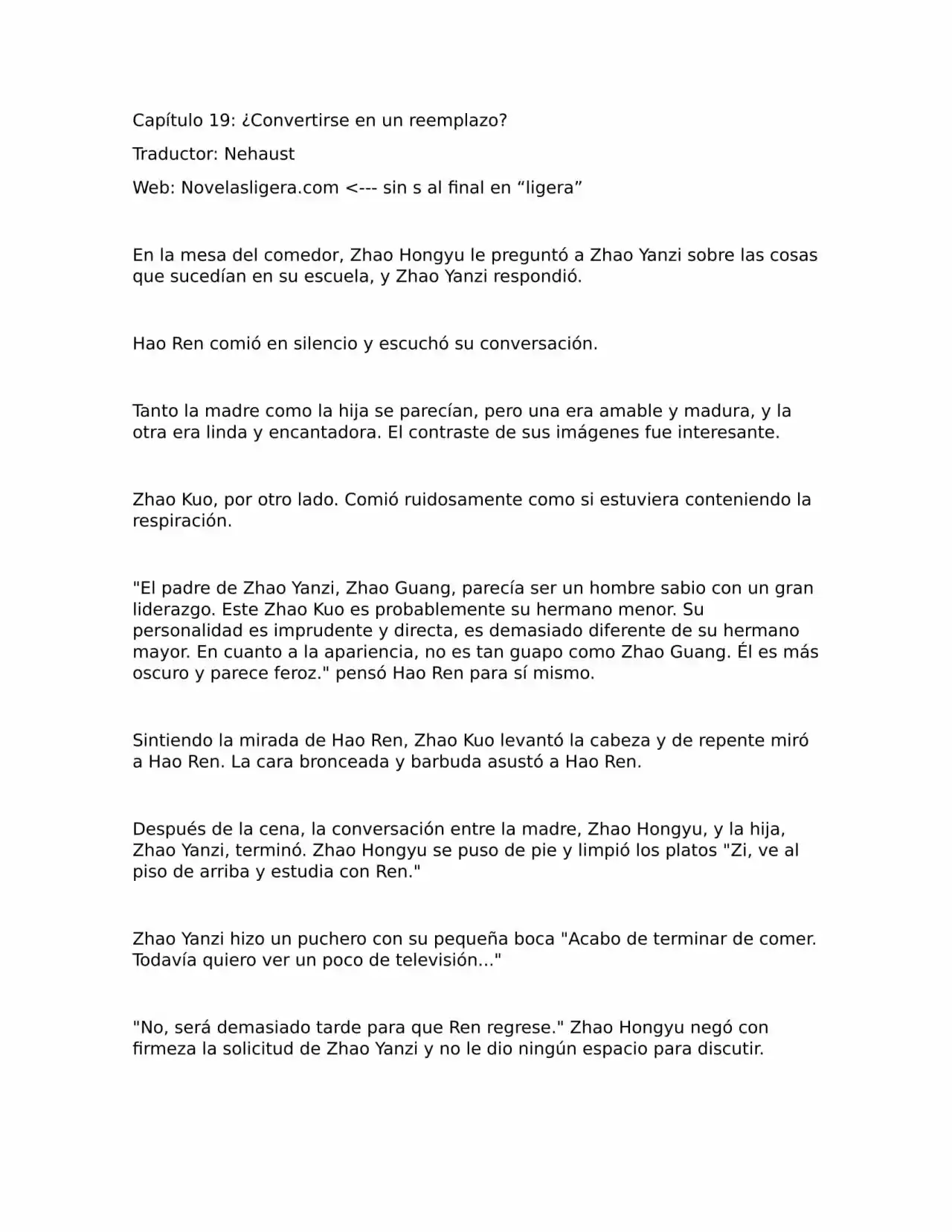 Capítulo 19: ¿Convertirse en un reemplazo?

Traductor: Nehaust

Web: Novelasligera.com <--- sin s al final en “ligera”

En la mesa del comedor, Zhao Hongyu le preguntó a Zhao Yanzi sobre las cosas que sucedían en su escuela, y Zhao Yanzi respondió.

Hao Ren comió en silencio y escuchó su conversación.

Tanto la madre como la hija se parecían, pero una era amable y madura, y la otra era linda y encantadora. El contraste de sus imágenes fue interesante.

Zhao Kuo, por otro lado. Comió ruidosamente como si estuviera conteniendo la respiración.

"El padre de Zhao Yanzi, Zhao Guang, parecía ser un hombre sabio con un gran liderazgo. Este Zhao Kuo es probablemente su hermano menor. Su personalidad es imprudente y directa, es demasiado diferente de su hermano mayor. En cuanto a la apariencia, no es tan guapo como Zhao Guang. Él es más oscuro y parece feroz." pensó Hao Ren para sí mismo.

Sintiendo la mirada de Hao Ren, Zhao Kuo levantó la cabeza y de repente miró a Hao Ren. La cara bronceada y barbuda asustó a Hao Ren.

Después de la cena, la conversación entre la madre, Zhao Hongyu, y la hija, Zhao Yanzi, terminó. Zhao Hongyu se puso de pie y limpió los platos "Zi, ve al piso de arriba y estudia con Ren."

Zhao Yanzi hizo un puchero con su pequeña boca "Acabo de terminar de comer. Todavía quiero ver un poco de televisión..."

"No, será demasiado tarde para que Ren regrese." Zhao Hongyu negó con firmeza la solicitud de Zhao Yanzi y no le dio ningún espacio para discutir.